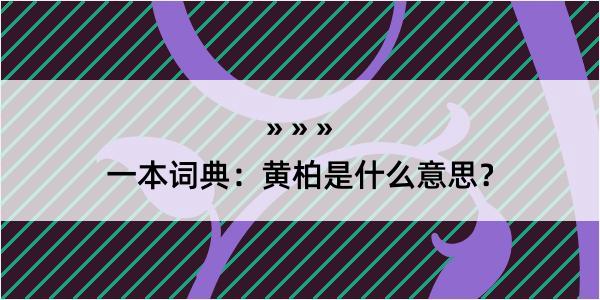 » » »

一本词典：黄柏是什么意思？